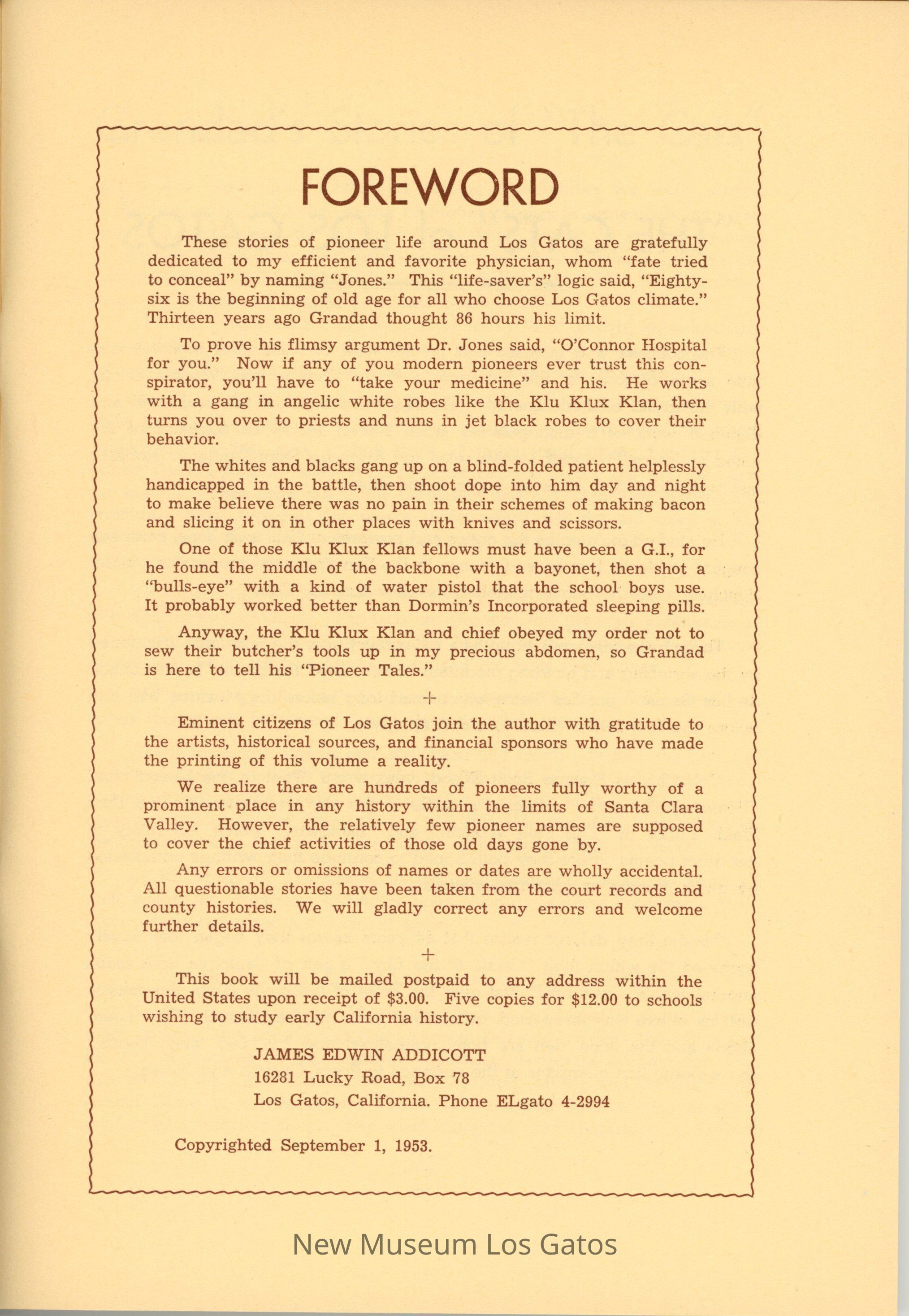 FOREWORD

These stories of pioneer life around Los Gatos are gratefully dedicated to my efficient and favorite physician, whom "fate tried to conceal" by naming "Jones." This "life-saver's" logic said, "Eighty-six is the beginning of old age for all who choose Los Gatos climate." Thirteen years ago Grandad thought 86 hours his limit.

To prove his flimsy argument Dr. Jones said, "O'Connor Hospital for you." Now if any of you modern pioneers ever trust this conspirator, you'll have to "take your medicine" and his. He works with a gang in angelic white robes like the Klu Klux Klan, then turns you over to priests and nuns in jet black robes to cover their behavior.

The whites and blacks gang up on a blind-folded patient helplessly handicapped in the battle, then shoot dope into him day and night to make believe there was no pain in their schemes of making bacon and slicing it on in other places with knives and scissors.

One of those Klu Klux Klan fellows must have been a G.I., for he found the middle of the backbone with a bayonet, then shot a "bulls-eye" with a kind of water pistol that the school boys use. It probably worked better than Dormin's Incorporated sleeping pills.

Anyway, the Klu Klux Klan and chief obeyed my order not to sew their butcher's tools up in my precious abdomen, so Grandad is here to tell his "Pioneer Tales."

+

Eminent citizens of Los Gatos join the author with gratitude to the artists, historical sources, and financial sponsors who have made the printing of this volume a reality.

We realize there are hundreds of pioneers fully worthy of a prominent place in any history within the limits of Santa Clara Valley. However, the relatively few pioneer names are supposed to cover the chief activities of those old days gone by.

Any errors or omissions of names or dates are wholly accidental. All questionable stories have been taken from the court records and county histories. We will gladly correct any errors and welcome further details.

+

This book will be mailed postpaid to any address within the United States upon receipt of $3.00. Five copies for $12.00 to schools wishing to study early California history.

JAMES EDWIN ADDICOTT
16281 Lucky Road, Box 78
Los Gatos, California. Phone ELgato 4-2994

Copyrighted September 1, 1953.

New Museum Los Gatos